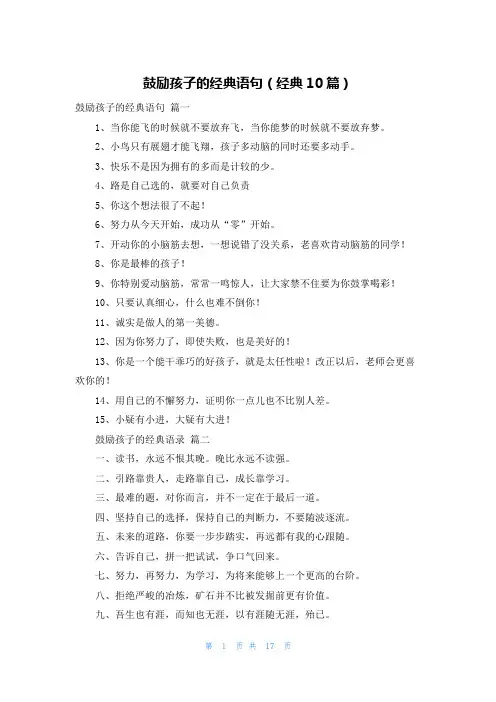 鼓励孩子的经典语句（经典10篇）

鼓励孩子的经典语句 篇一

1、当你能飞的时候就不要放弃飞，当你能梦的时候就不要放弃梦。

2、小鸟只有展翅才能飞翔，孩子多动脑的同时还要多动手。

3、快乐不是因为拥有的多而是计较的少。

4、路是自己选的，就要对自己负责

5、你这个想法很了不起！

6、努力从今天开始，成功从“零”开始。

7、开动你的小脑筋去想，一想说错了没关系，老喜欢肯动脑筋的同学！

8、你是最棒的孩子！

9、你特别爱动脑筋，常常一鸣惊人，让大家禁不住要为你鼓掌喝彩！

10、只要认真细心，什么也难不倒你！

11、诚实是做人的第一美德。

12、因为你努力了，即使失败，也是美好的！

13、你是一个能干乖巧的好孩子，就是太任性啦！改正以后，老师会更喜欢你的！

14、用自己的不懈努力，证明你一点儿也不比别人差。

15、小疑有小进，大疑有大进！

鼓励孩子的经典语录 篇二

一、读书，永远不恨其晚。晚比永远不读强。

二、引路靠贵人，走路靠自己，成长靠学习。

三、最难的题，对你而言，并不一定在于最后一道。

四、坚持自己的选择，保持自己的判断力，不要随波逐流。

五、未来的道路，你要一步步踏实，再远都有我的心跟随。

六、告诉自己，拼一把试试，争口气回来。

七、努力，再努力，为学习，为将来能够上一个更高的台阶。

八、拒绝严峻的冶炼，矿石并不比被发掘前更有价值。

九、吾生也有涯，而知也无涯，以有涯随无涯，殆已。

第 1 页 共 17 页